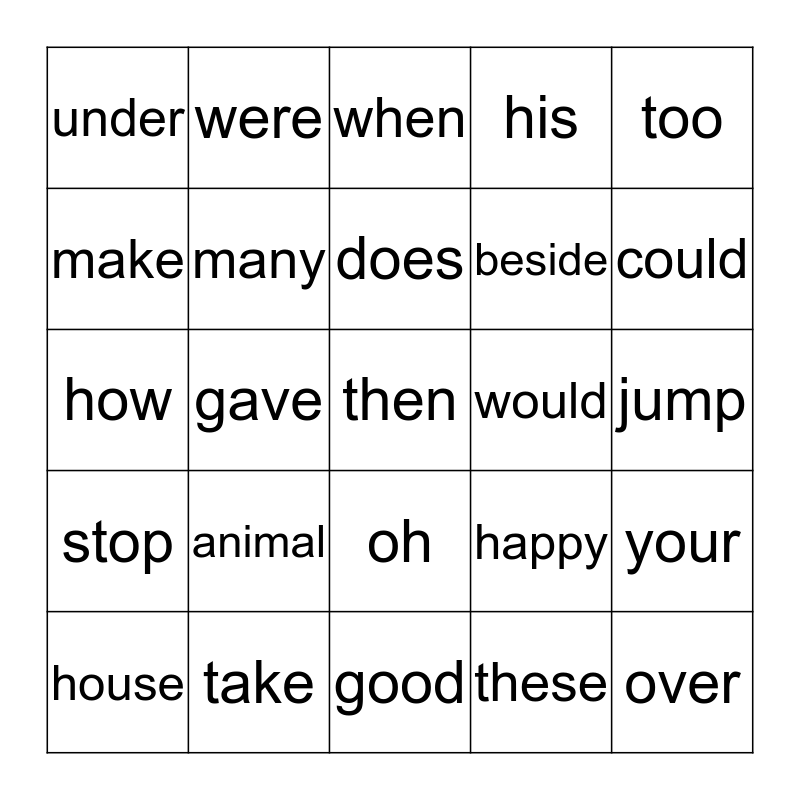 | under | were | when | his | too |
|---|---|---|---|---|
| make | many | does | beside | could |
| how | gave | then | would | jump |
| stop | animal | oh | happy | your |
| house | take | good | these | over |